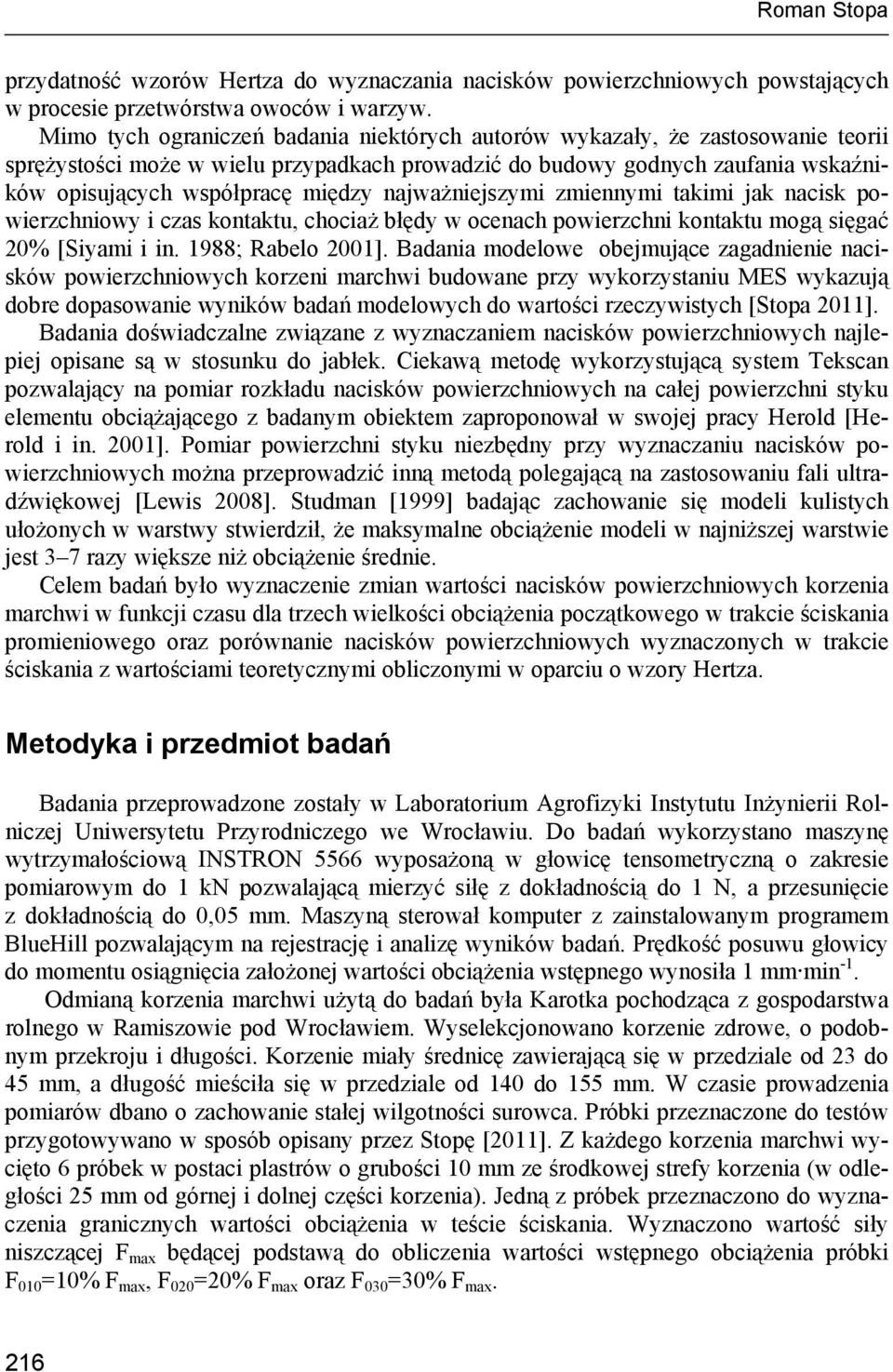 Roman Stopa

przydatność wzorów Hertza do wyznaczania nacisków powierzchniowych powstających w procesie przetwórstwa owoców i warzyw.

Mimo tych ograniczeń badania niektórych autorów wykazały, że zastosowanie teorii sprężystości może w wielu przypadkach prowadzić do budowy godnych zaufania wskaźników opisujących współpracę między najważniejszymi zmiennymi takimi jak nacisk powierzchniowy i czas kontaktu, chociaż błędy w ocenach powierzchni kontaktu mogą sięgać 20% [Siyami i in. 1988; Rabelo 2001]. Badania modelowe obejmujące zagadnienie nacisków powierzchniowych korzeni marchwi budowane przy wykorzystaniu MES wykazują dobre dopasowanie wyników badań modelowych do wartości rzeczywistych [Stopa 2011].

Badania doświadczalne związane z wyznaczaniem nacisków powierzchniowych najlepiej opisane są w stosunku do jabłek. Ciekawą metodę wykorzystującą system Tekscan pozwalający na pomiar rozkładu nacisków powierzchniowych na całej powierzchni styku elementu obciążającego z badanym obiektem zaproponował w swojej pracy Herold [Herold i in. 2001]. Pomiar powierzchni styku niezbędny przy wyznaczaniu nacisków powierzchniowych można przeprowadzić inną metodą polegającą na zastosowaniu fali ultradźwiękowej [Lewis 2008]. Studman [1999] badając zachowanie się modeli kulistych ułożonych w warstwy stwierdził, że maksymalne obciążenie modeli w najniższej warstwie jest 3–7 razy większe niż obciążenie średnie.

Celem badań było wyznaczenie zmian wartości nacisków powierzchniowych korzenia marchwi w funkcji czasu dla trzech wielkości obciążenia początkowego w trakcie ściskania promieniowego oraz porównanie nacisków powierzchniowych wyznaczonych w trakcie ściskania z wartościami teoretycznymi obliczonymi w oparciu o wzory Hertza.

Metodyka i przedmiot badań

Badania przeprowadzone zostały w Laboratorium Agrofizyki Instytutu Inżynierii Rolniczej Uniwersytetu Przyrodniczego we Wrocławiu. Do badań wykorzystano maszynę wytrzymałościową INSTRON 5566 wyposażoną w głowicę tensometryczną o zakresie pomiarowym do 1 kN pozwalającą mierzyć siłę z dokładnością do 1 N, a przesunięcie z dokładnością do 0,05 mm. Maszyną sterował komputer z zainstalowanym programem BlueHill pozwalającym na rejestrację i analizę wyników badań. Prędkość posuwu głowicy do momentu osiągnięcia założonej wartości obciążenia wstępnego wynosiła 1 mm·min$^{-1}$.

Odmianą korzenia marchwi użytą do badań była Karotka pochodząca z gospodarstwa rolnego w Ramiszowie pod Wrocławiem. Wyselekcjonowano korzenie zdrowe, o podobnym przekroju i długości. Korzenie miały średnicę zawierającą się w przedziale od 23 do 45 mm, a długość mieściła się w przedziale od 140 do 155 mm. W czasie prowadzenia pomiarów dbano o zachowanie stałej wilgotności surowca. Próbki przeznaczone do testów przygotowywano w sposób opisany przez Stopę [2011]. Z każdego korzenia marchwi wycięto 6 próbek w postaci plastrów o grubości 10 mm ze środkowej strefy korzenia (w odległości 25 mm od górnej i dolnej części korzenia). Jedną z próbek przeznaczono do wyznaczenia granicznych wartości obciążenia w teście ściskania. Wyznaczono wartość siły niszczącej $F_{max}$ będącej podstawą do obliczenia wartości wstępnego obciążenia próbki $F_{010}$=10% $F_{max}$, $F_{020}$=20% $F_{max}$ oraz $F_{030}$=30% $F_{max}$.

216